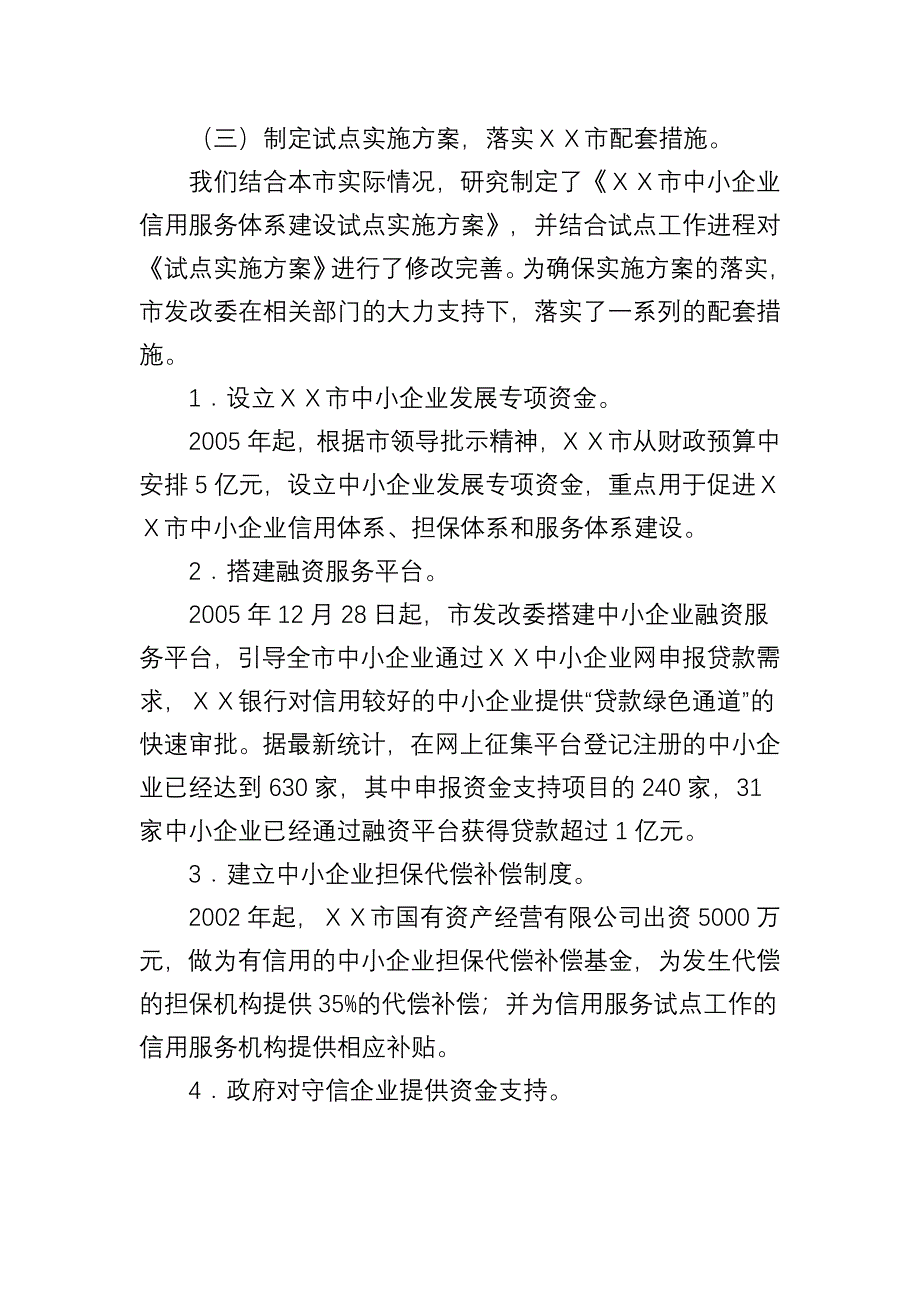 （三）制定试点实施方案，落实ＸＸ市配套措施。

我们结合本市实际情况，研究制定了《ＸＸ市中小企业信用服务体系建设试点实施方案》，并结合试点工作进程对《试点实施方案》进行了修改完善。为确保实施方案的落实，市发改委在相关部门的大力支持下，落实了一系列的配套措施。

1．设立ＸＸ市中小企业发展专项资金。

2005 年起，根据市领导批示精神，ＸＸ市从财政预算中安排 5 亿元，设立中小企业发展专项资金，重点用于促进ＸＸ市中小企业信用体系、担保体系和服务体系建设。

2．搭建融资服务平台。

2005 年 12 月 28 日起，市发改委搭建中小企业融资服务平台，引导全市中小企业通过ＸＸ中小企业网申报贷款需求，ＸＸ银行对信用较好的中小企业提供“贷款绿色通道”的快速审批。据最新统计，在网上征集平台登记注册的中小企业已经达到 630 家，其中申报资金支持项目的 240 家，31 家中小企业已经通过融资平台获得贷款超过 1 亿元。

3．建立中小企业担保代偿补偿制度。

2002 年起，ＸＸ市国有资产经营有限公司出资 5000 万元，做为有信用的中小企业担保代偿补偿基金，为发生代偿的担保机构提供 35%的代偿补偿；并为信用服务试点工作的信用服务机构提供相应补贴。

4．政府对守信企业提供资金支持。